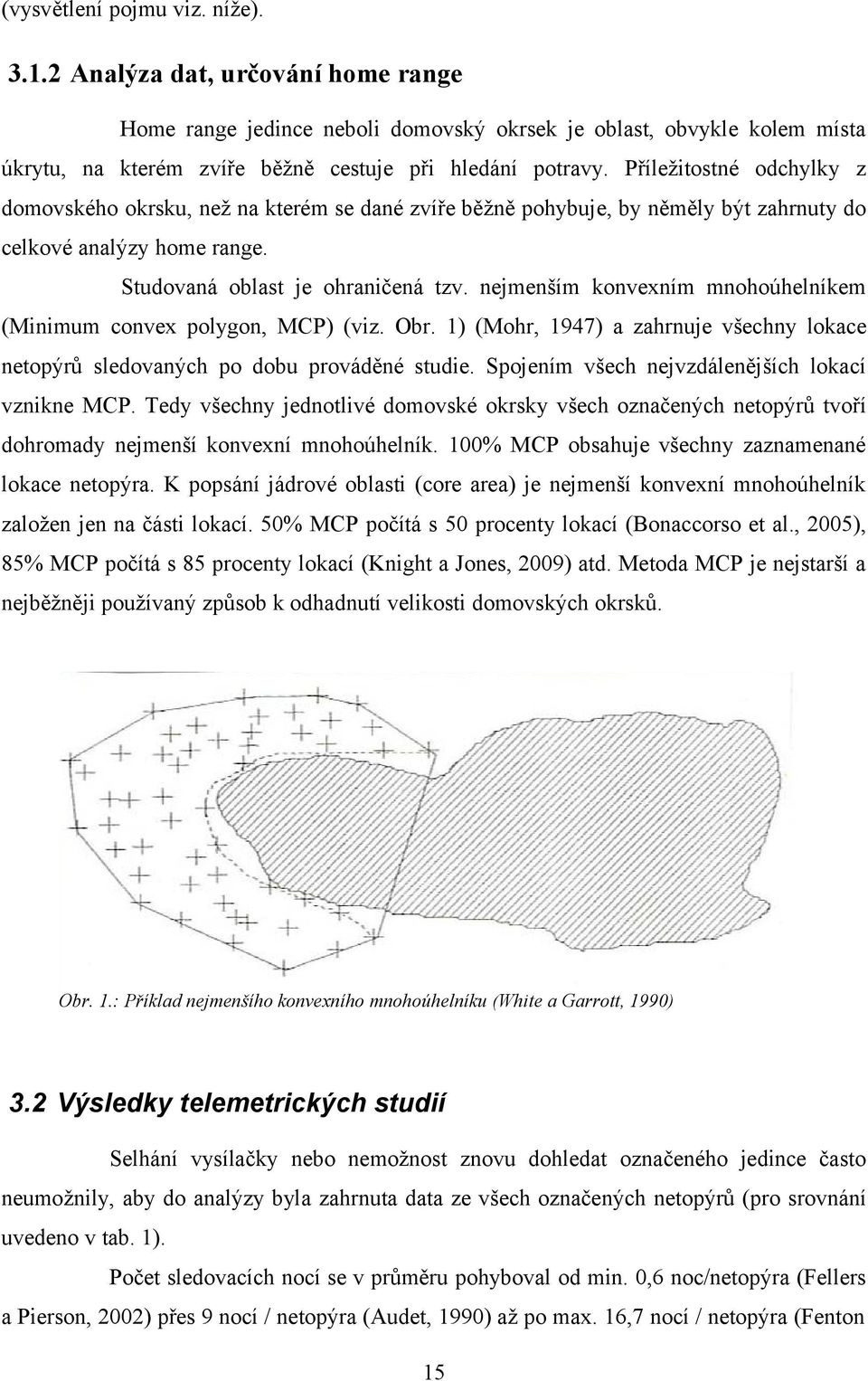 (vysvětlení pojmu viz. níže).

3.1.2 Analýza dat, určování home range

Home range jedince neboli domovský okrsek je oblast, obvykle kolem místa úkrytu, na kterém zvíře běžně cestuje při hledání potravy. Příležitostné odchylky z domovského okrsku, než na kterém se dané zvíře běžně pohybuje, by něměly být zahrnuty do celkové analýzy home range.

Studovaná oblast je ohraničená tzv. nejmenším konvexním mnohoúhelníkem (Minimum convex polygon, MCP) (viz. Obr. 1) (Mohr, 1947) a zahrnuje všechny lokace netopýrů sledovaných po dobu prováděné studie. Spojením všech nejvzdálenějších lokací vznikne MCP. Tedy všechny jednotlivé domovské okrsky všech označených netopýrů tvoří dohromady nejmenší konvexní mnohoúhelník. 100% MCP obsahuje všechny zaznamenané lokace netopýra. K popsání jádrové oblasti (core area) je nejmenší konvexní mnohoúhelník založen jen na části lokací. 50% MCP počítá s 50 procenty lokací (Bonaccorso et al., 2005), 85% MCP počítá s 85 procenty lokací (Knight a Jones, 2009) atd. Metoda MCP je nejstarší a nejběžněji používaný způsob k odhadnutí velikosti domovských okrsků.

Obr. 1.: Příklad nejmenšího konvexního mnohoúhelníku (White a Garrott, 1990)

3.2 Výsledky telemetrických studií

Selhání vysílačky nebo nemožnost znovu dohledat označeného jedince často neumožnily, aby do analýzy byla zahrnuta data ze všech označených netopýrů (pro srovnání uvedeno v tab. 1).

Počet sledovacích nocí se v průměru pohyboval od min. 0,6 noc/netopýra (Fellers a Pierson, 2002) přes 9 nocí / netopýra (Audet, 1990) až po max. 16,7 nocí / netopýra (Fenton

15